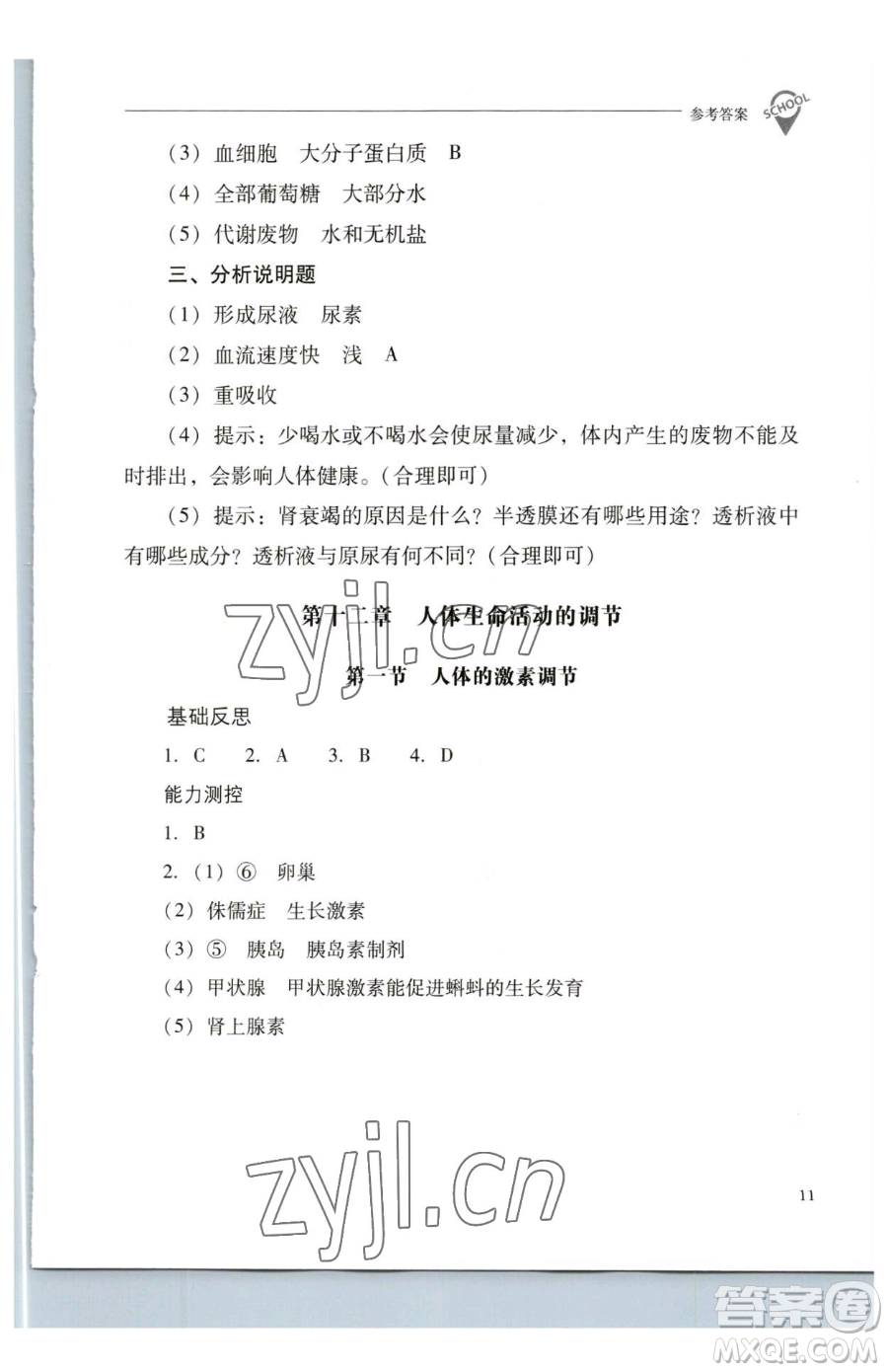 参考答案 SCHOOL

（3）血细胞　大分子蛋白质　B

（4）全部葡萄糖　大部分水

（5）代谢废物　水和无机盐

三、分析说明题

（1）形成尿液　尿素

（2）血流速度快　浅　A

（3）重吸收

（4）提示：少喝水或不喝水会使尿量减少，体内产生的废物不能及时排出，会影响人体健康。（合理即可）

（5）提示：肾衰竭的原因是什么？半透膜还有哪些用途？透析液中有哪些成分？透析液与原尿有何不同？（合理即可）

第十二章　人体生命活动的调节

zyjl.cn

第一节　人体的激素调节

基础反思

1. C　2. A　3. B　4. D

能力测控

1. B

2.（1）⑥　卵巢

（2）侏儒症　生长激素

（3）⑤　胰岛　胰岛素制剂

（4）甲状腺　甲状腺激素能促进蝌蚪的生长发育

（5）肾上腺素

zyjl.cn

11

答案圈 MXQE.COM